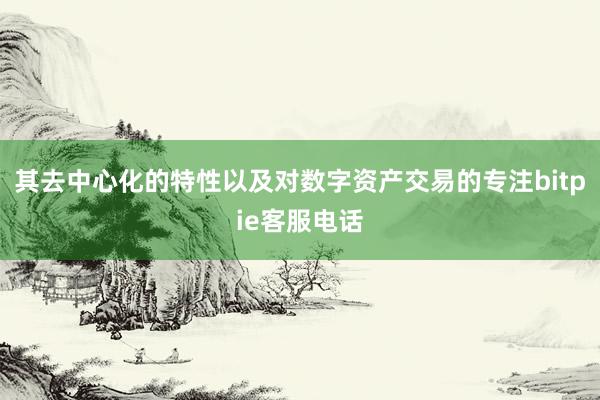 其去中心化的特性以及对数字资产交易的专注bitpie客服电话